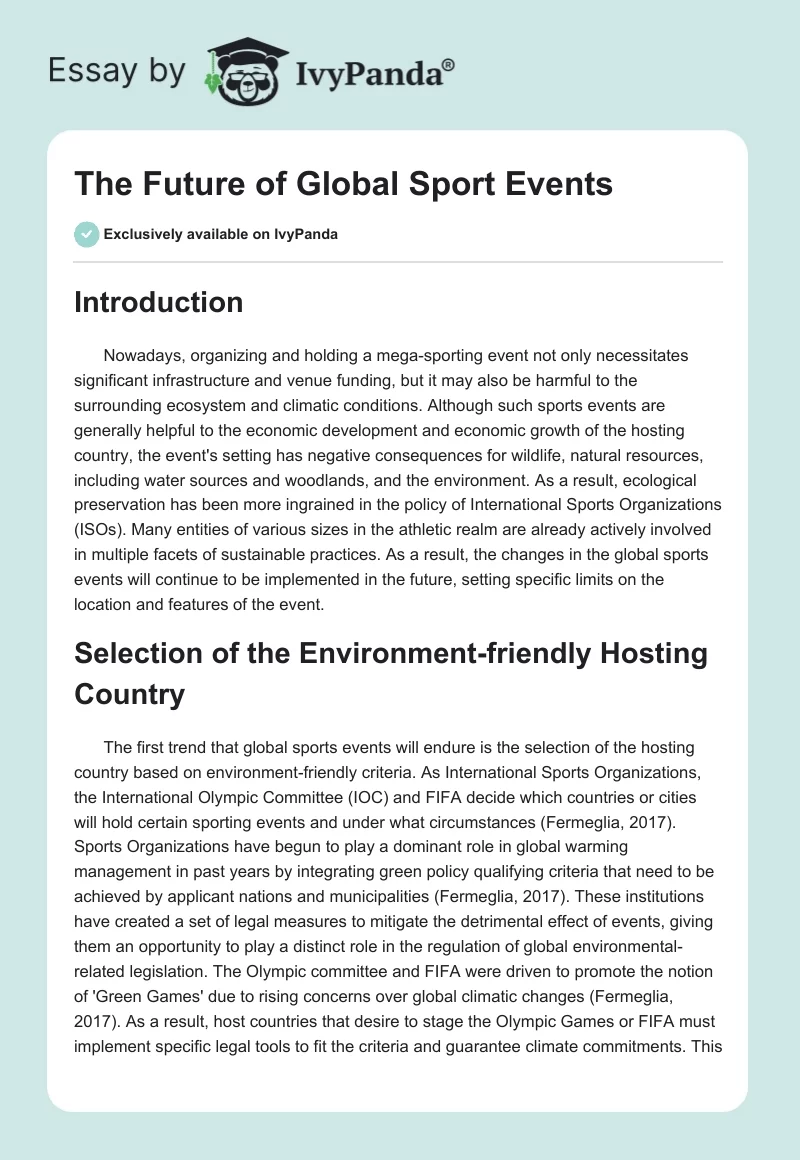 Essay by IvyPanda®

The Future of Global Sport Events

Exclusively available on IvyPanda

Introduction

Nowadays, organizing and holding a mega-sporting event not only necessitates significant infrastructure and venue funding, but it may also be harmful to the surrounding ecosystem and climatic conditions. Although such sports events are generally helpful to the economic development and economic growth of the hosting country, the event's setting has negative consequences for wildlife, natural resources, including water sources and woodlands, and the environment. As a result, ecological preservation has been more ingrained in the policy of International Sports Organizations (ISOs). Many entities of various sizes in the athletic realm are already actively involved in multiple facets of sustainable practices. As a result, the changes in the global sports events will continue to be implemented in the future, setting specific limits on the location and features of the event.

Selection of the Environment-friendly Hosting Country

The first trend that global sports events will endure is the selection of the hosting country based on environment-friendly criteria. As International Sports Organizations, the International Olympic Committee (IOC) and FIFA decide which countries or cities will hold certain sporting events and under what circumstances (Fermeglia, 2017). Sports Organizations have begun to play a dominant role in global warming management in past years by integrating green policy qualifying criteria that need to be achieved by applicant nations and municipalities (Fermeglia, 2017). These institutions have created a set of legal measures to mitigate the detrimental effect of events, giving them an opportunity to play a distinct role in the regulation of global environmental-related legislation. The Olympic committee and FIFA were driven to promote the notion of 'Green Games' due to rising concerns over global climatic changes (Fermeglia, 2017). As a result, host countries that desire to stage the Olympic Games or FIFA must implement specific legal tools to fit the criteria and guarantee climate commitments. This